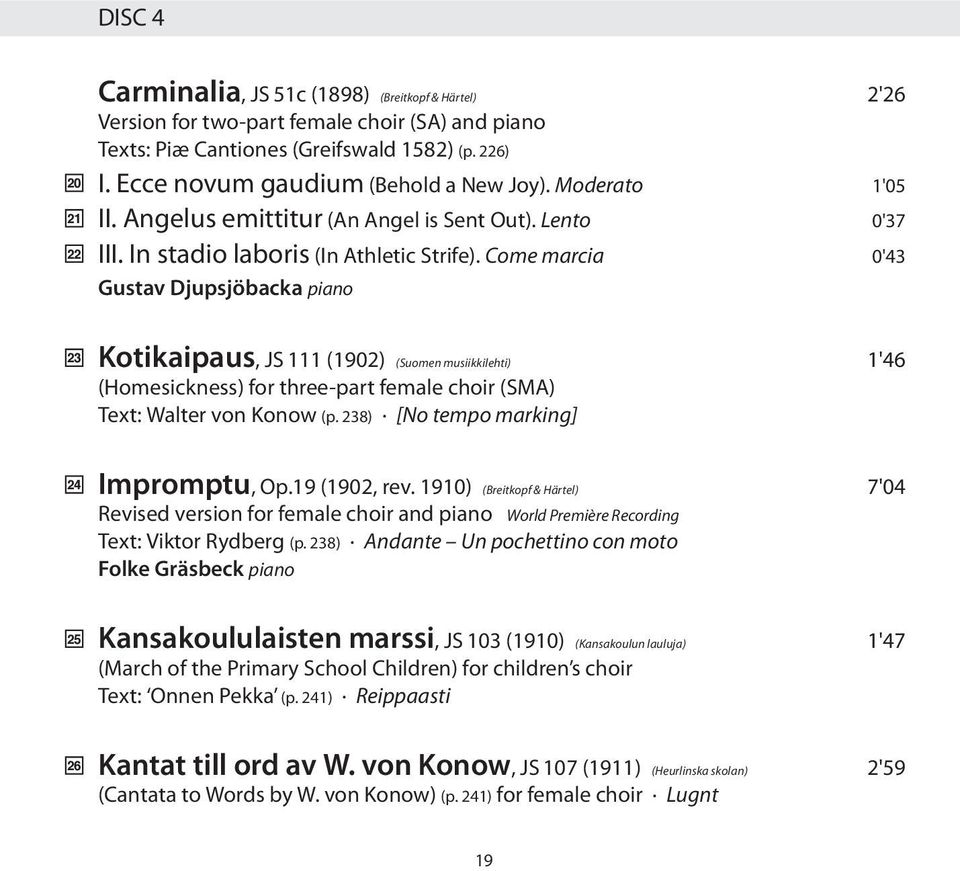 DISC 4

Carminalia, JS 51c (1898) (Breitkopf & Härtel) 2'26
Version for two-part female choir (SA) and piano
Texts: Piæ Cantiones (Greifswald 1582) (p. 226)

20 I. Ecce novum gaudium (Behold a New Joy). Moderato 1'05
21 II. Angelus emittitur (An Angel is Sent Out). Lento 0'37
22 III. In stadio laboris (In Athletic Strife). Come marcia 0'43
Gustav Djupsjöbacka piano

23 Kotikaipaus, JS 111 (1902) (Suomen musiikkilehti) 1'46
(Homesickness) for three-part female choir (SMA)
Text: Walter von Konow (p. 238) · [No tempo marking]

24 Impromptu, Op.19 (1902, rev. 1910) (Breitkopf & Härtel) 7'04
Revised version for female choir and piano World Première Recording
Text: Viktor Rydberg (p. 238) · Andante – Un pochettino con moto
Folke Gräsbeck piano

25 Kansakoululaisten marssi, JS 103 (1910) (Kansakoulun lauluja) 1'47
(March of the Primary School Children) for children's choir
Text: 'Onnen Pekka' (p. 241) · Reippaasti

26 Kantat till ord av W. von Konow, JS 107 (1911) (Heurlinska skolan) 2'59
(Cantata to Words by W. von Konow) (p. 241) for female choir · Lugnt

19